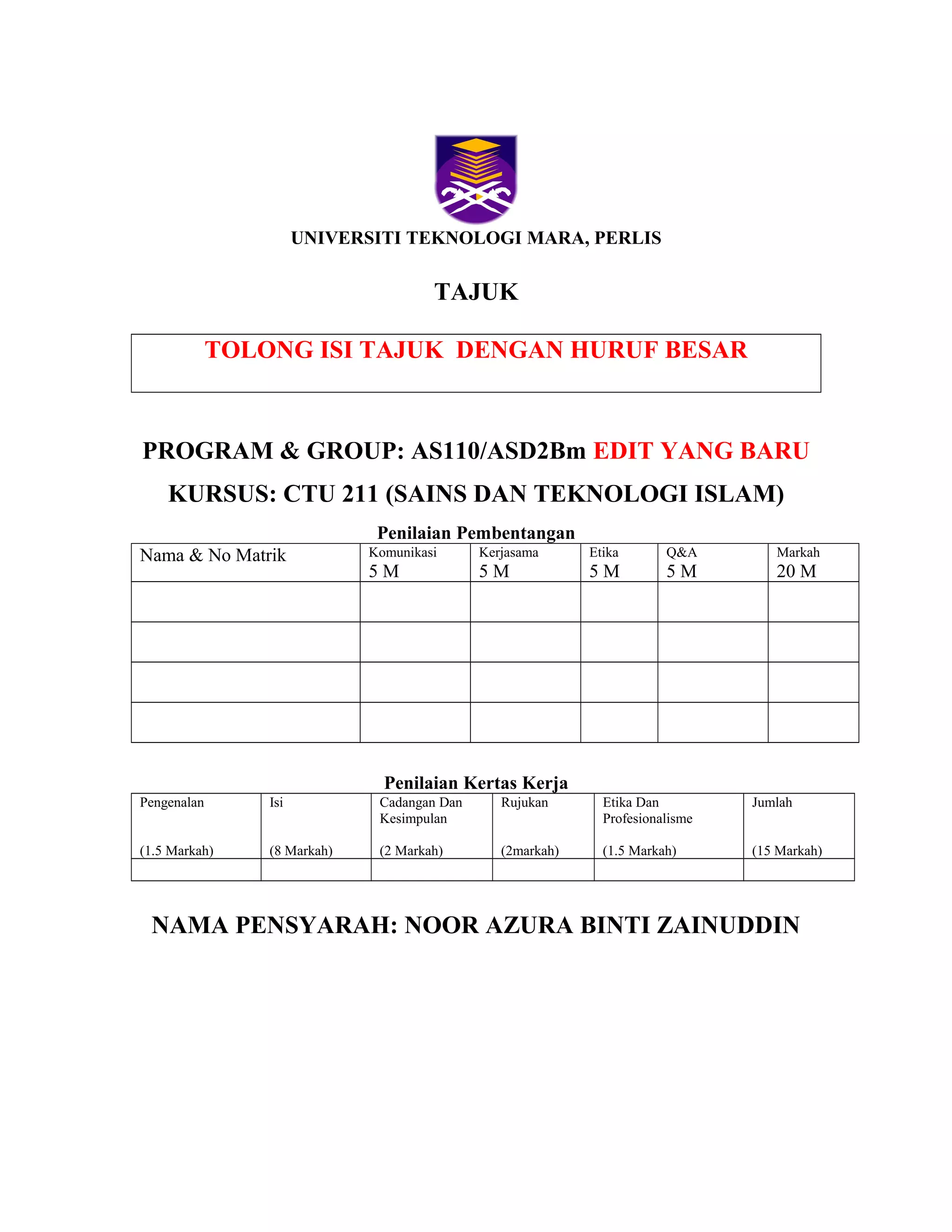 UNIVERSITI TEKNOLOGI MARA, PERLIS

TAJUK

TOLONG ISI TAJUK DENGAN HURUF BESAR

PROGRAM & GROUP: AS110/ASD2Bm EDIT YANG BARU

KURSUS: CTU 211 (SAINS DAN TEKNOLOGI ISLAM)

Penilaian Pembentangan

| Nama & No Matrik | Komunikasi 5 M | Kerjasama 5 M | Etika 5 M | Q&A 5 M | Markah 20 M |
|---|---|---|---|---|---|
| | | | | | |
| | | | | | |
| | | | | | |
| | | | | | |

Penilaian Kertas Kerja

| Pengenalan (1.5 Markah) | Isi (8 Markah) | Cadangan Dan Kesimpulan (2 Markah) | Rujukan (2markah) | Etika Dan Profesionalisme (1.5 Markah) | Jumlah (15 Markah) |
|---|---|---|---|---|---|
| | | | | | |

NAMA PENSYARAH: NOOR AZURA BINTI ZAINUDDIN